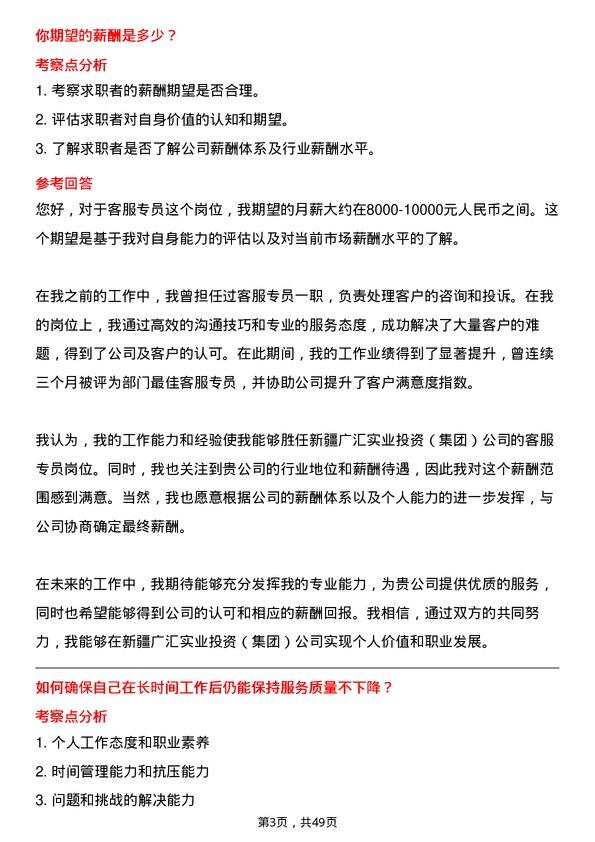 你期望的薪酬是多少？

考察点分析

1. 考察求职者的薪酬期望是否合理。

2. 评估求职者对自身价值的认知和期望。

3. 了解求职者是否了解公司薪酬体系及行业薪酬水平。

参考回答

您好，对于客服专员这个岗位，我期望的月薪大约在8000-10000元人民币之间。这个期望是基于我对自身能力的评估以及对当前市场薪酬水平的了解。

在我之前的工作中，我曾担任过客服专员一职，负责处理客户的咨询和投诉。在我的岗位上，我通过高效的沟通技巧和专业的服务态度，成功解决了大量客户的难题，得到了公司及客户的认可。在此期间，我的工作业绩得到了显著提升，曾连续三个月被评为部门最佳客服专员，并协助公司提升了客户满意度指数。

我认为，我的工作能力和经验使我能够胜任新疆广汇实业投资（集团）公司的客服专员岗位。同时，我也关注到贵公司的行业地位和薪酬待遇，因此我对这个薪酬范围感到满意。当然，我也愿意根据公司的薪酬体系以及个人能力的进一步发挥，与公司协商确定最终薪酬。

在未来的工作中，我期待能够充分发挥我的专业能力，为贵公司提供优质的服务，同时也希望能够得到公司的认可和相应的薪酬回报。我相信，通过双方的共同努力，我能够在新疆广汇实业投资（集团）公司实现个人价值和职业发展。

如何确保自己在长时间工作后仍能保持服务质量不下降？

考察点分析

1. 个人工作态度和职业素养

2. 时间管理能力和抗压能力

3. 问题和挑战的解决能力

第3页，共49页